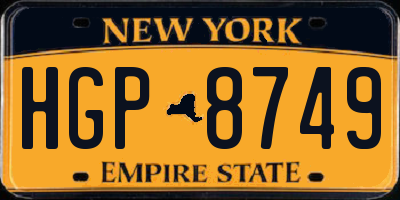 NEW YORK

HGP 8749

EMPIRE STATE